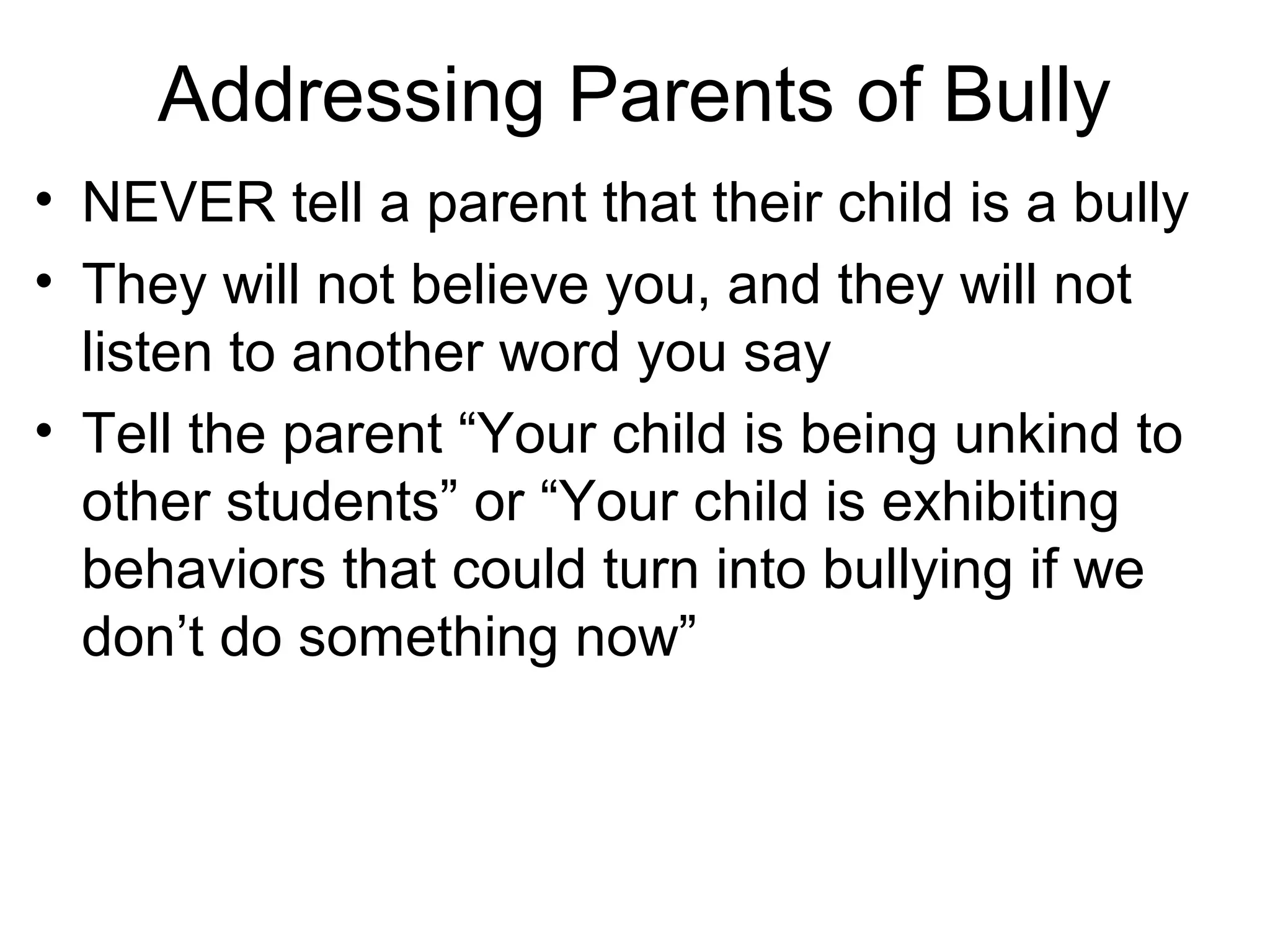 Addressing Parents of Bully

• NEVER tell a parent that their child is a bully
• They will not believe you, and they will not listen to another word you say
• Tell the parent “Your child is being unkind to other students” or “Your child is exhibiting behaviors that could turn into bullying if we don’t do something now”